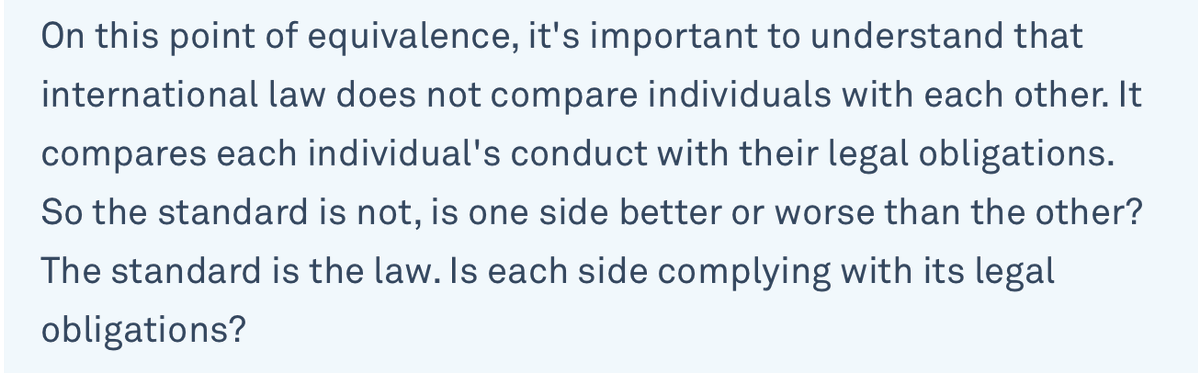 On this point of equivalence, it's important to understand that international law does not compare individuals with each other. It compares each individual's conduct with their legal obligations. So the standard is not, is one side better or worse than the other? The standard is the law. Is each side complying with its legal obligations?